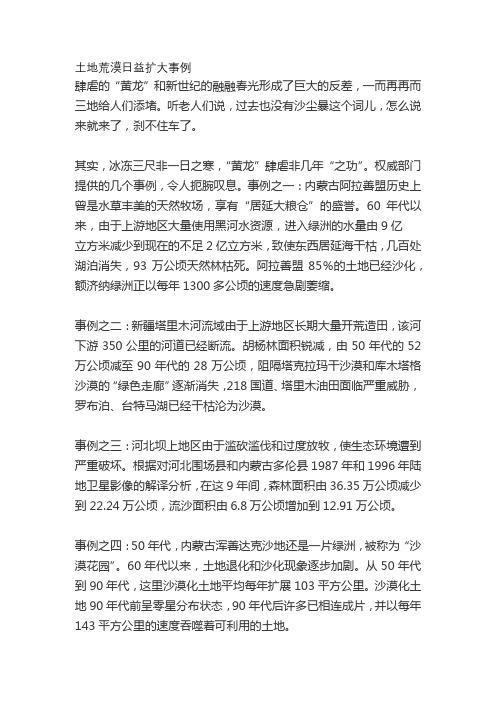 土地荒漠日益扩大事例
肆虐的“黄龙”和新世纪的融融春光形成了巨大的反差，一而再再而三地给人们添堵。听老人们说，过去也没有沙尘暴这个词儿，怎么说来就来了，刹不住车了。

其实，冰冻三尺非一日之寒，“黄龙”肆虐非几年“之功”。权威部门提供的几个事例，令人扼腕叹息。事例之一：内蒙古阿拉善盟历史上曾是水草丰美的天然牧场，享有“居延大粮仓”的盛誉。60 年代以来，由于上游地区大量使用黑河水资源，进入绿洲的水量由 9 亿立方米减少到现在的不足 2 亿立方米，致使东西居延海干枯，几百处湖泊消失，93 万公顷天然林枯死。阿拉善盟 85%的土地已经沙化，额济纳绿洲正以每年 1300 多公顷的速度急剧萎缩。

事例之二：新疆塔里木河流域由于上游地区长期大量开荒造田，该河下游 350 公里的河道已经断流。胡杨林面积锐减，由 50 年代的 52 万公顷减至 90 年代的 28 万公顷，阻隔塔克拉玛干沙漠和库木塔格沙漠的“绿色走廊”逐渐消失，218 国道、塔里木油田面临严重威胁，罗布泊、台特马湖已经干枯沦为沙漠。

事例之三：河北坝上地区由于滥砍滥伐和过度放牧，使生态环境遭到严重破坏。根据对河北围场县和内蒙古多伦县 1987 年和 1996 年陆地卫星影像的解译分析，在这 9 年间，森林面积由 36.35 万公顷减少到 22.24 万公顷，流沙面积由 6.8 万公顷增加到 12.91 万公顷。

事例之四：50 年代，内蒙古浑善达克沙地还是一片绿洲，被称为“沙漠花园”。60 年代以来，土地退化和沙化现象逐步加剧。从 50 年代到 90 年代，这里沙漠化土地平均每年扩展 103 平方公里。沙漠化土地 90 年代前呈零星分布状态，90 年代后许多已相连成片，并以每年 143 平方公里的速度吞噬着可利用的土地。